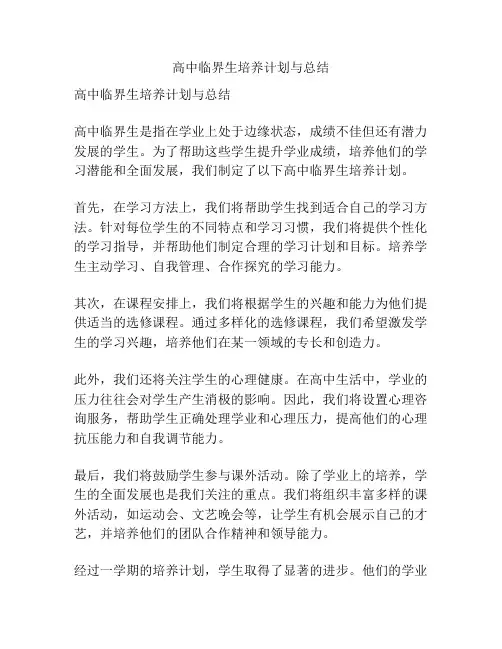 高中临界生培养计划与总结

高中临界生培养计划与总结

高中临界生是指在学业上处于边缘状态，成绩不佳但还有潜力发展的学生。为了帮助这些学生提升学业成绩，培养他们的学习潜能和全面发展，我们制定了以下高中临界生培养计划。

首先，在学习方法上，我们将帮助学生找到适合自己的学习方法。针对每位学生的不同特点和学习习惯，我们将提供个性化的学习指导，并帮助他们制定合理的学习计划和目标。培养学生主动学习、自我管理、合作探究的学习能力。

其次，在课程安排上，我们将根据学生的兴趣和能力为他们提供适当的选修课程。通过多样化的选修课程，我们希望激发学生的学习兴趣，培养他们在某一领域的专长和创造力。

此外，我们还将关注学生的心理健康。在高中生活中，学业的压力往往会对学生产生消极的影响。因此，我们将设置心理咨询服务，帮助学生正确处理学业和心理压力，提高他们的心理抗压能力和自我调节能力。

最后，我们将鼓励学生参与课外活动。除了学业上的培养，学生的全面发展也是我们关注的重点。我们将组织丰富多样的课外活动，如运动会、文艺晚会等，让学生有机会展示自己的才艺，并培养他们的团队合作精神和领导能力。

经过一学期的培养计划，学生取得了显著的进步。他们的学业